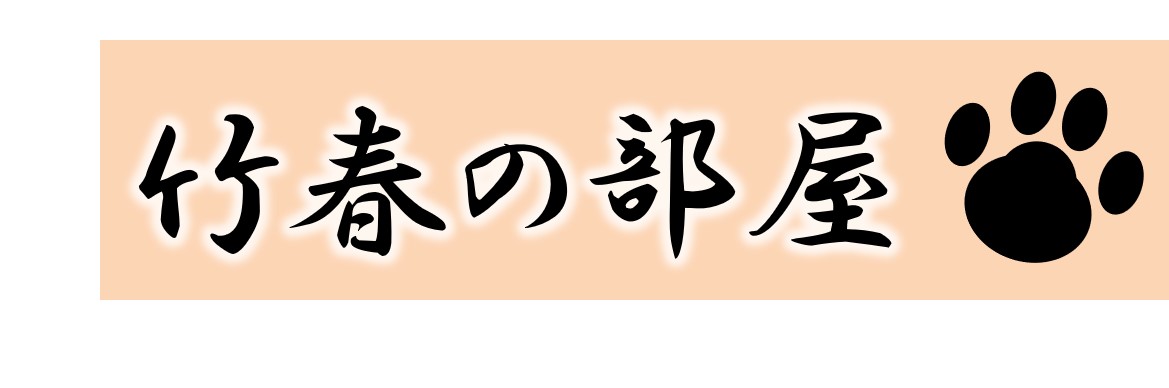 竹春の部屋